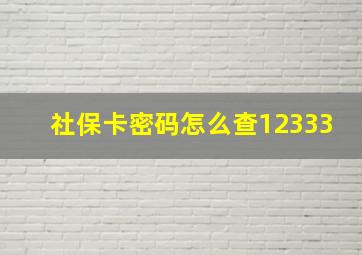 社保卡密码怎么查12333